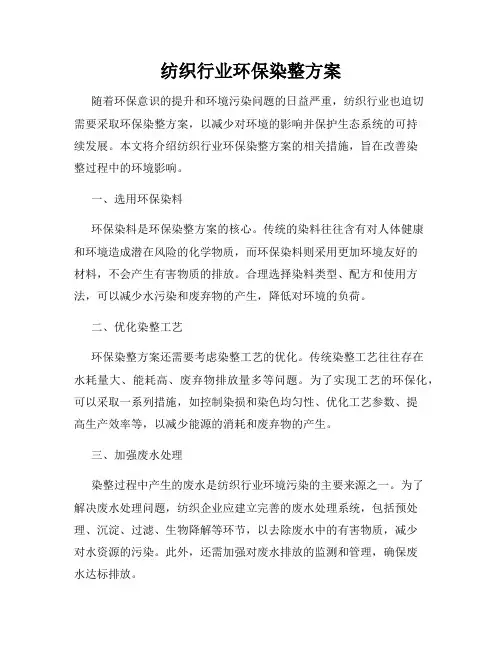 纺织行业环保染整方案

随着环保意识的提升和环境污染问题的日益严重，纺织行业也迫切需要采取环保染整方案，以减少对环境的影响并保护生态系统的可持续发展。本文将介绍纺织行业环保染整方案的相关措施，旨在改善染整过程中的环境影响。

一、选用环保染料

环保染料是环保染整方案的核心。传统的染料往往含有对人体健康和环境造成潜在风险的化学物质，而环保染料则采用更加环境友好的材料，不会产生有害物质的排放。合理选择染料类型、配方和使用方法，可以减少水污染和废弃物的产生，降低对环境的负荷。

二、优化染整工艺

环保染整方案还需要考虑染整工艺的优化。传统染整工艺往往存在水耗量大、能耗高、废弃物排放量多等问题。为了实现工艺的环保化，可以采取一系列措施，如控制染损和染色均匀性、优化工艺参数、提高生产效率等，以减少能源的消耗和废弃物的产生。

三、加强废水处理

染整过程中产生的废水是纺织行业环境污染的主要来源之一。为了解决废水处理问题，纺织企业应建立完善的废水处理系统，包括预处理、沉淀、过滤、生物降解等环节，以去除废水中的有害物质，减少对水资源的污染。此外，还需加强对废水排放的监测和管理，确保废水达标排放。